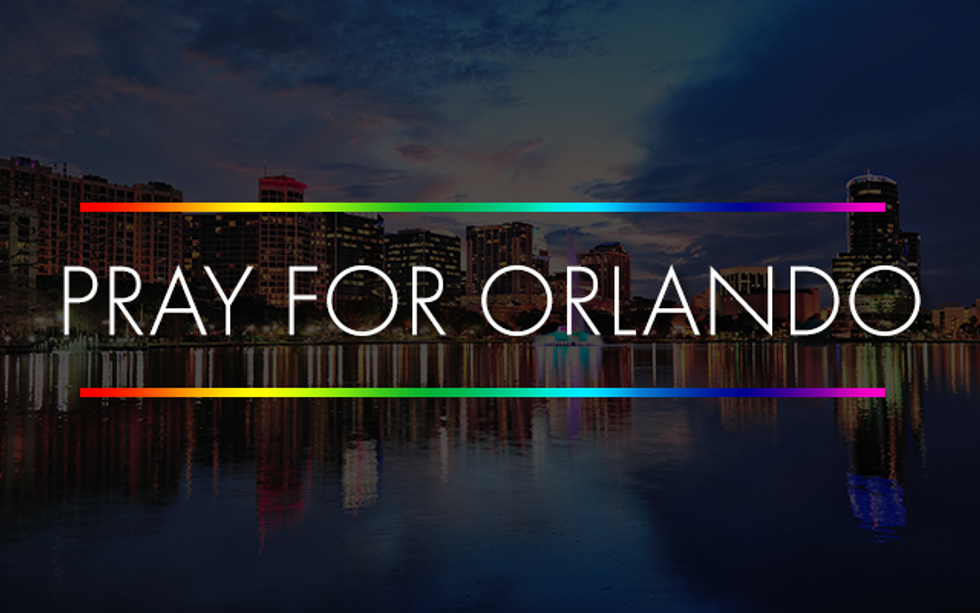 PRAY FOR ORLANDO